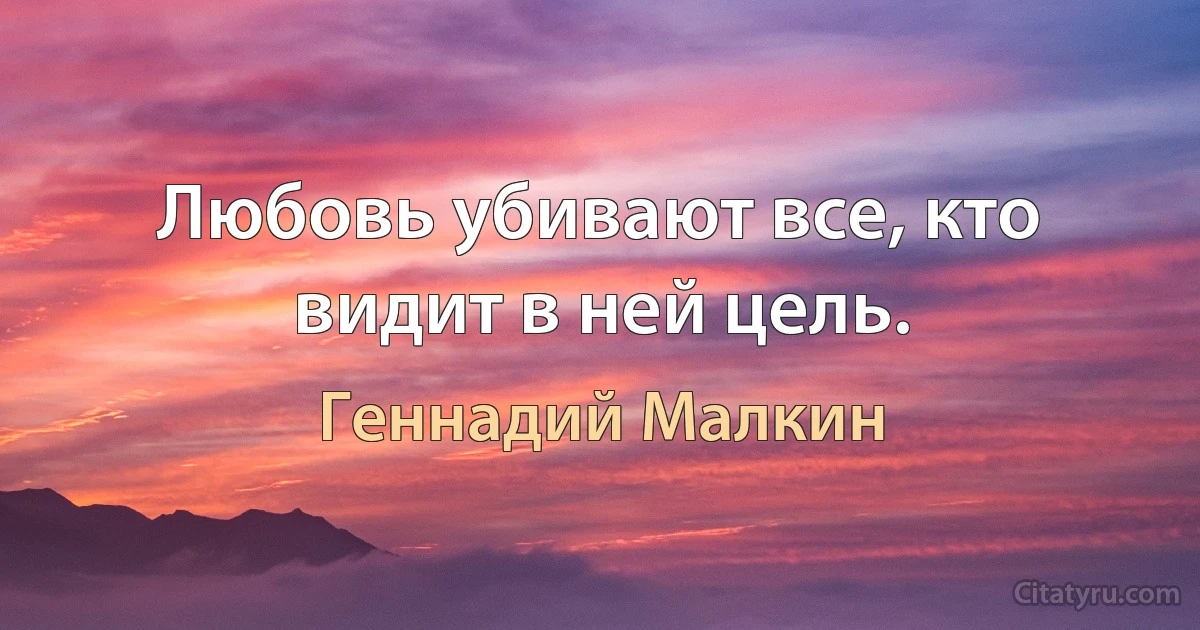 Любовь убивают все, кто видит в ней цель.

Геннадий Малкин

Citatyru.com